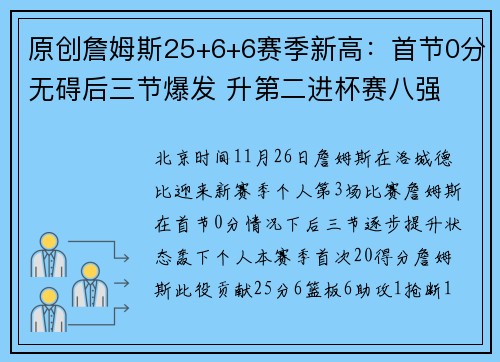 原创詹姆斯25+6+6赛季新高：首节0分无碍后三节爆发 升第二进杯赛八强

北京时间11月26日詹姆斯在洛城德比迎来新赛季个人第3场比赛詹姆斯在首节0分情况下后三节逐步提升状态轰下个人本赛季首次20得分詹姆斯此役贡献25分6篮板6助攻1抢断1